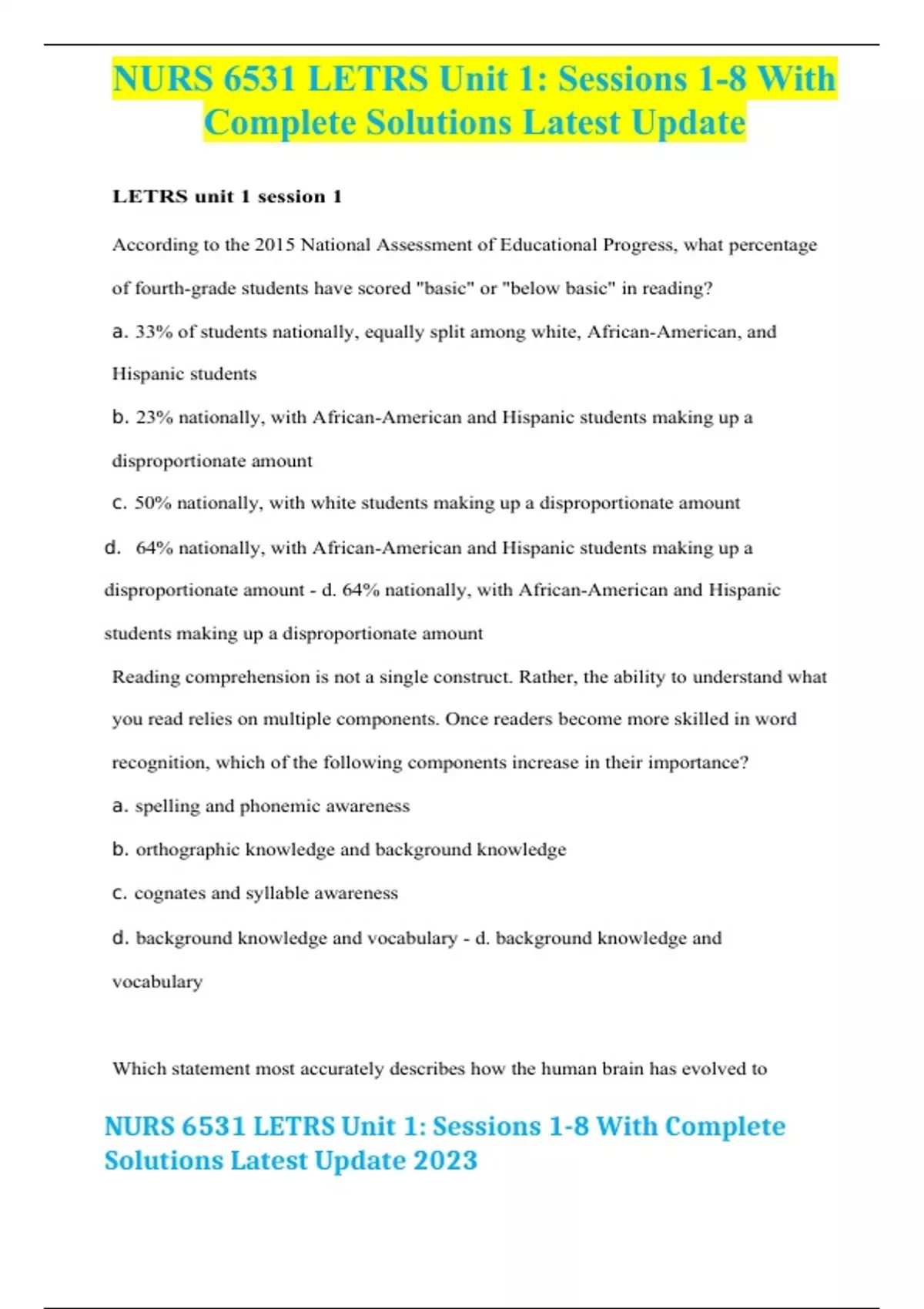 NURS 6531 LETRS Unit 1: Sessions 1-8 With Complete Solutions Latest Update

LETRS unit 1 session 1

According to the 2015 National Assessment of Educational Progress, what percentage of fourth-grade students have scored "basic" or "below basic" in reading?

a. 33% of students nationally, equally split among white, African-American, and Hispanic students

b. 23% nationally, with African-American and Hispanic students making up a disproportionate amount

c. 50% nationally, with white students making up a disproportionate amount

d. 64% nationally, with African-American and Hispanic students making up a disproportionate amount - d. 64% nationally, with African-American and Hispanic students making up a disproportionate amount

Reading comprehension is not a single construct. Rather, the ability to understand what you read relies on multiple components. Once readers become more skilled in word recognition, which of the following components increase in their importance?

a. spelling and phonemic awareness

b. orthographic knowledge and background knowledge

c. cognates and syllable awareness

d. background knowledge and vocabulary - d. background knowledge and vocabulary

Which statement most accurately describes how the human brain has evolved to

NURS 6531 LETRS Unit 1: Sessions 1-8 With Complete Solutions Latest Update 2023